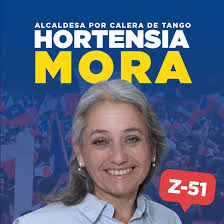 ALCALDESA POR CALERA DE TANGO
HORTENSIA
MORA

Z-51